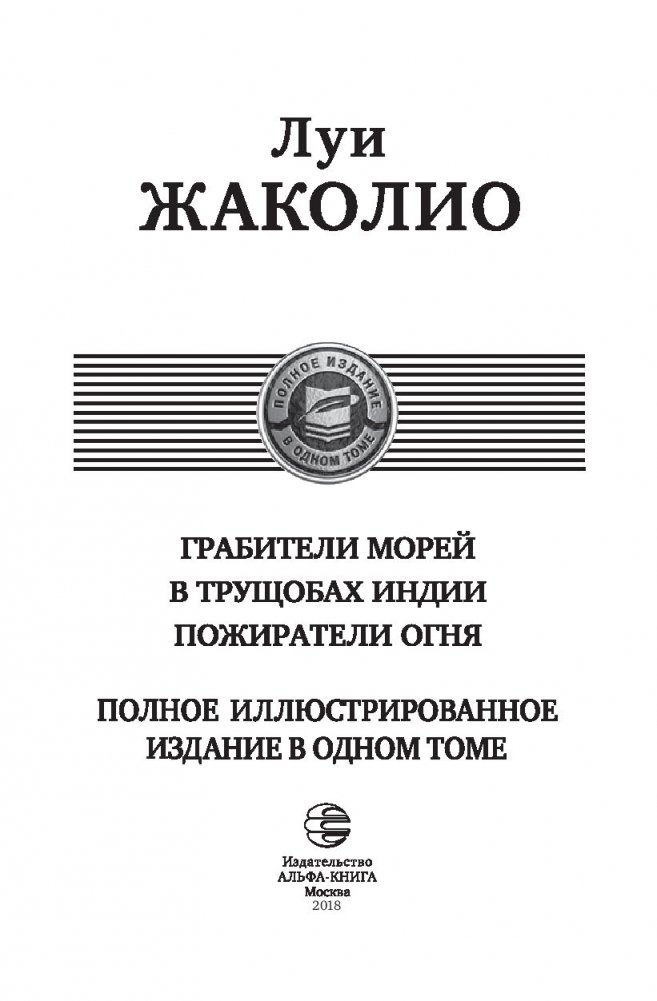 Луи
ЖАКОЛИО

ПОЛНОЕ ИЗДАНИЕ
В ОДНОМ ТОМЕ

ГРАБИТЕЛИ МОРЕЙ
В ТРУЩОБАХ ИНДИИ
ПОЖИРАТЕЛИ ОГНЯ

ПОЛНОЕ ИЛЛЮСТРИРОВАННОЕ
ИЗДАНИЕ В ОДНОМ ТОМЕ

Издательство
АЛЬФА-КНИГА
Москва
2018